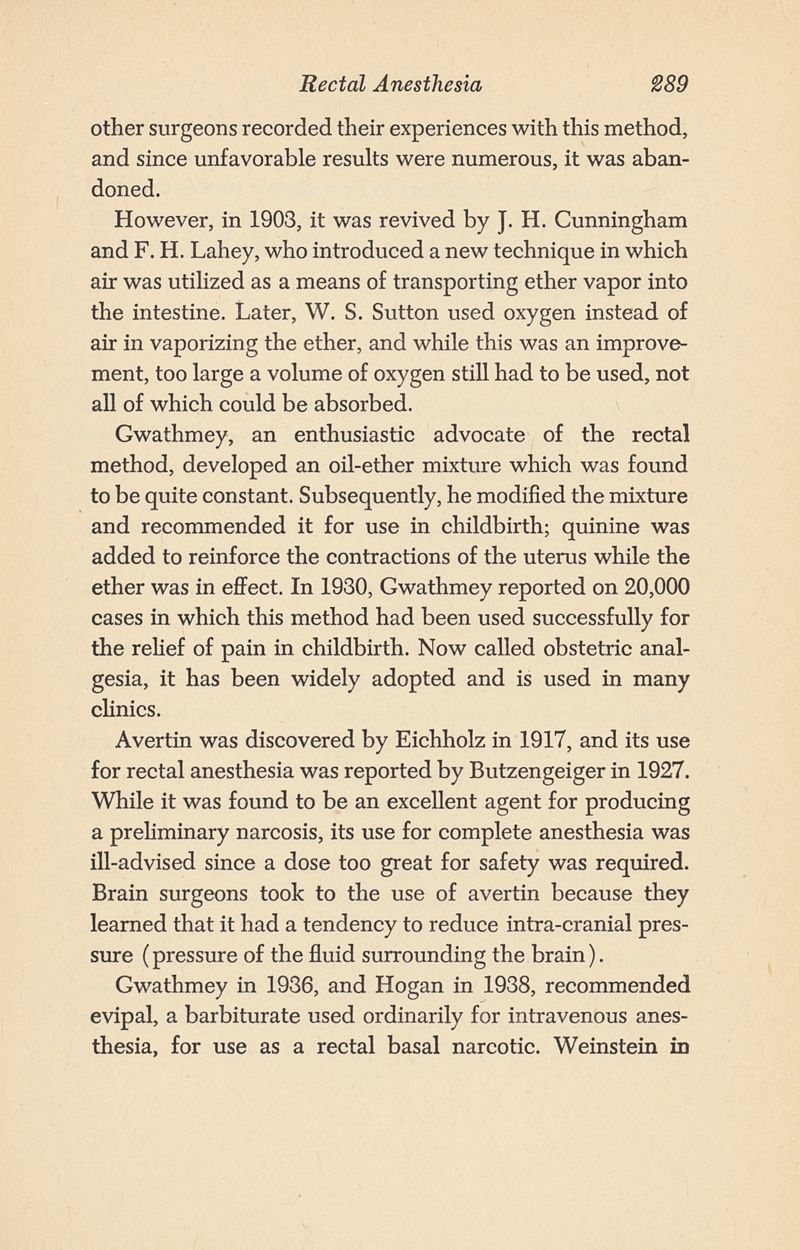 Rectal Anesthesia 289

other surgeons recorded their experiences with this method, and since unfavorable results were numerous, it was abandoned.

However, in 1903, it was revived by J. H. Cunningham and F. H. Lahey, who introduced a new technique in which air was utilized as a means of transporting ether vapor into the intestine. Later, W. S. Sutton used oxygen instead of air in vaporizing the ether, and while this was an improvement, too large a volume of oxygen still had to be used, not all of which could be absorbed.

Gwathmey, an enthusiastic advocate of the rectal method, developed an oil-ether mixture which was found to be quite constant. Subsequently, he modified the mixture and recommended it for use in childbirth; quinine was added to reinforce the contractions of the uterus while the ether was in effect. In 1930, Gwathmey reported on 20,000 cases in which this method had been used successfully for the relief of pain in childbirth. Now called obstetric analgesia, it has been widely adopted and is used in many clinics.

Avertin was discovered by Eichholz in 1917, and its use for rectal anesthesia was reported by Butzengeiger in 1927. While it was found to be an excellent agent for producing a preliminary narcosis, its use for complete anesthesia was ill-advised since a dose too great for safety was required. Brain surgeons took to the use of avertin because they learned that it had a tendency to reduce intra-cranial pressure (pressure of the fluid surrounding the brain).

Gwathmey in 1936, and Hogan in 1938, recommended evipal, a barbiturate used ordinarily for intravenous anesthesia, for use as a rectal basal narcotic. Weinstein in